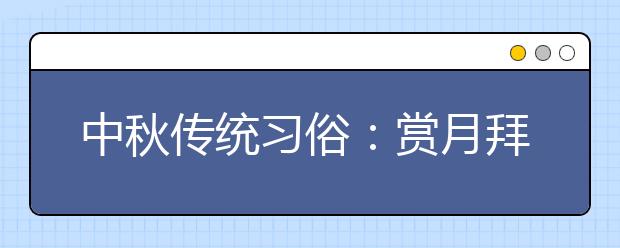 中秋传统习俗：赏月拜